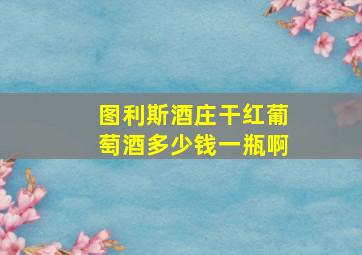 图利斯酒庄干红葡萄酒多少钱一瓶啊